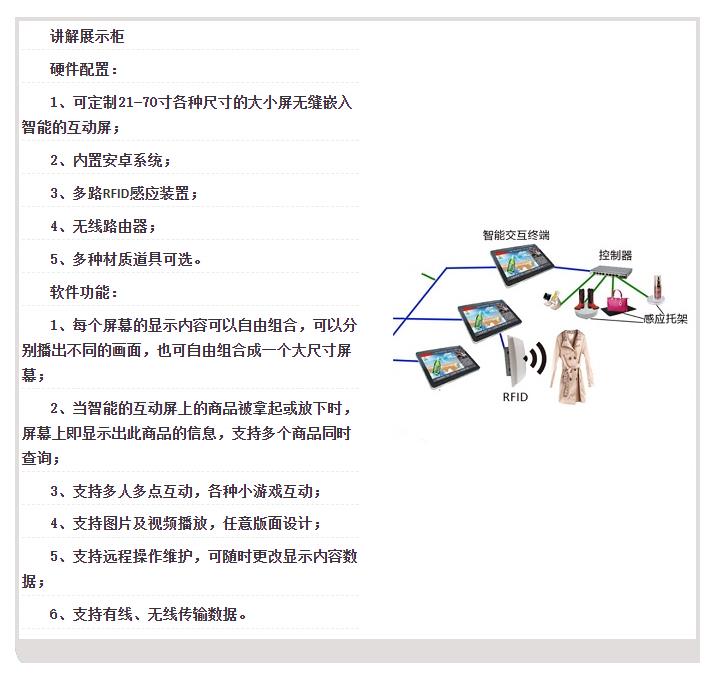 讲解展示柜

硬件配置：

1、可定制21-70寸各种尺寸的大小屏无缝嵌入智能的互动屏；

2、内置安卓系统；

3、多路RFID感应装置；

4、无线路由器；

5、多种材质道具可选。

软件功能：

1、每个屏幕的显示内容可以自由组合，可以分别播出不同的画面，也可自由组合成一个大尺寸屏幕；

2、当智能的互动屏上的商品被拿起或放下时，屏幕上即显示出此商品的信息，支持多个商品同时查询；

3、支持多人多点互动，各种小游戏互动；

4、支持图片及视频播放，任意版面设计；

5、支持远程操作维护，可随时更改显示内容数据；

6、支持有线、无线传输数据。

智能交互终端

控制器

感应托架

RFID